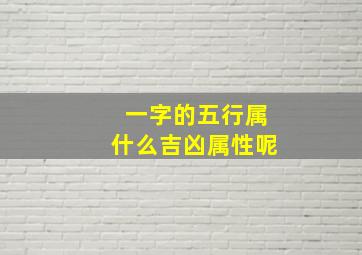 一字的五行属
什么吉凶属性呢